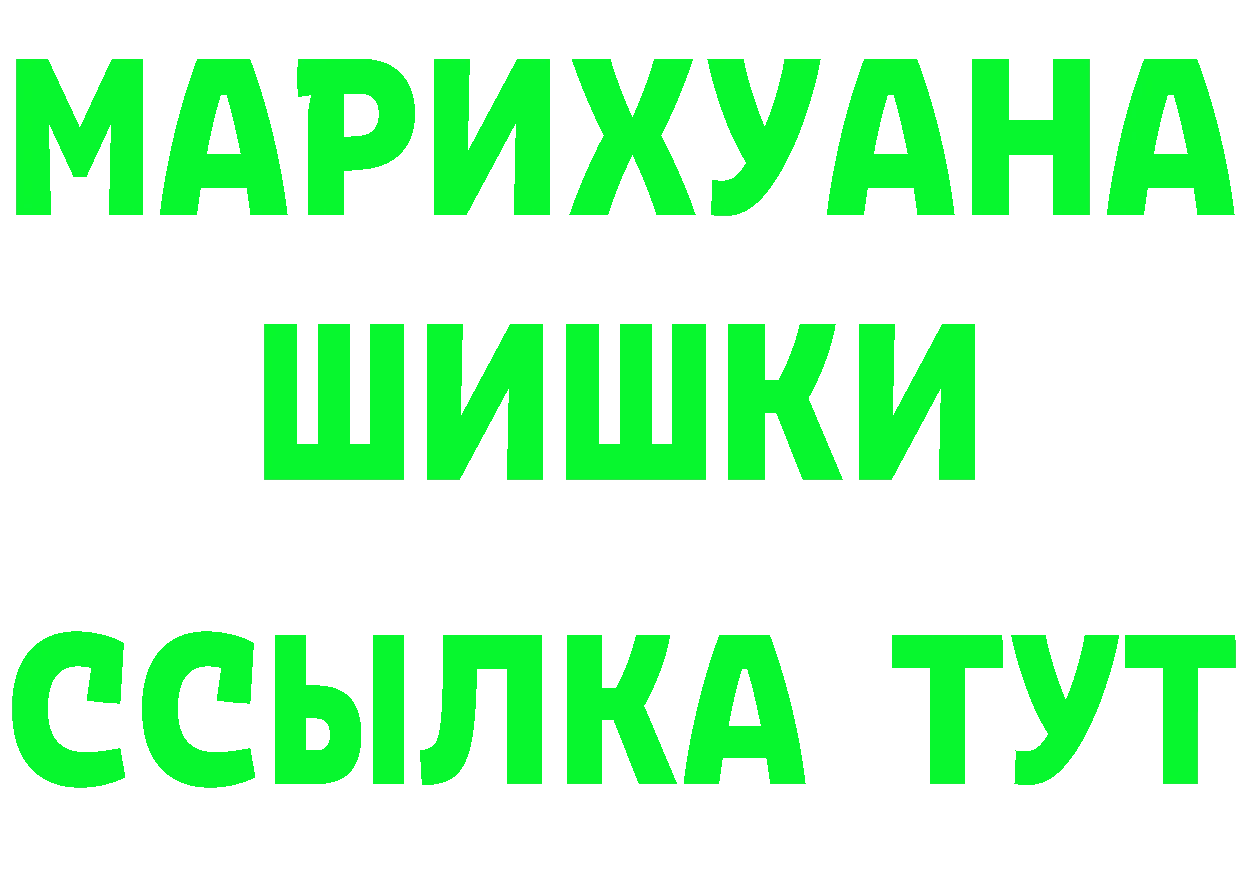 МАРИХУАНА
ШИШКИ
ССЫЛКА ТУТ